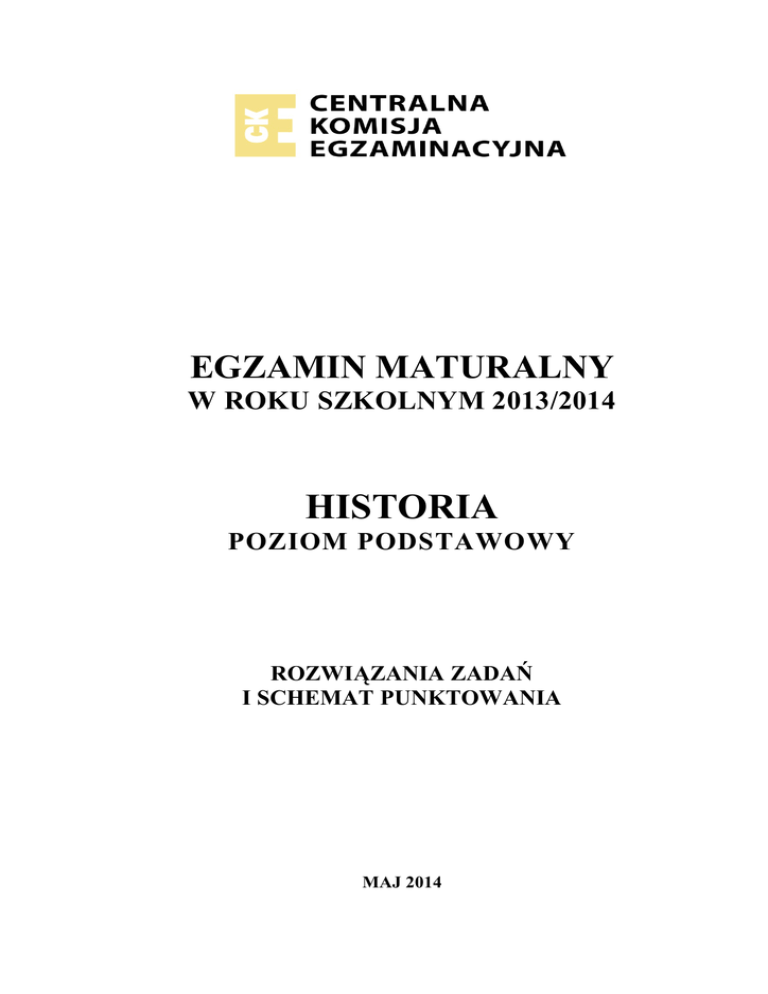 CKE CENTRALNA KOMISJA EGZAMINACYJNA

EGZAMIN MATURALNY
W ROKU SZKOLNYM 2013/2014

HISTORIA
POZIOM PODSTAWOWY

ROZWIĄZANIA ZADAŃ
I SCHEMAT PUNKTOWANIA

MAJ 2014